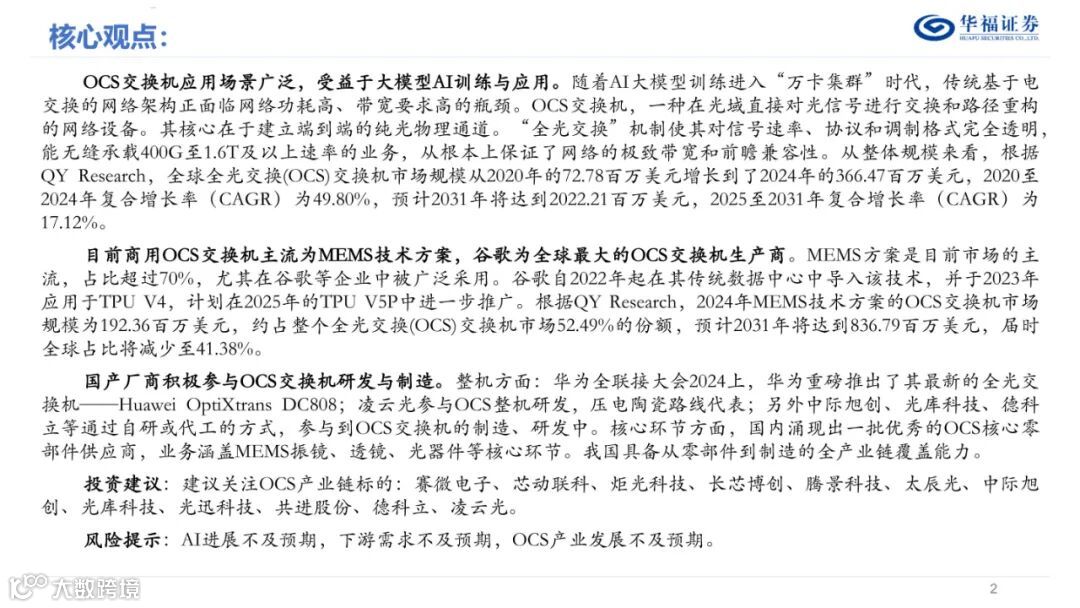 核心观点:

华福证券
HUAFU SECURITIES CO.,LTD.

OCS交换机应用场景广泛，受益于大模型AI训练与应用。随着AI大模型训练进入“万卡集群”时代，传统基于电交换的网络架构正面临网络功耗高、带宽要求高的瓶颈。OCS交换机，一种在光域直接对光信号进行交换和路径重构的网络设备。其核心在于建立端到端的纯光物理通道。“全光交换”机制使其对信号速率、协议和调制格式完全透明，能无缝承载400G至1.6T及以上速率的业务，从根本上保证了网络的极致带宽和前瞻兼容性。从整体规模来看，根据QY Research，全球全光交换(OCS)交换机市场规模从2020年的72.78百万美元增长到了2024年的366.47百万美元，2020至2024年复合增长率（CAGR）为49.80%，预计2031年将达到2022.21百万美元，2025至2031年复合增长率（CAGR）为17.12%。

目前商用OCS交换机主流为MEMS技术方案，谷歌为全球最大的OCS交换机生产商。MEMS方案是目前市场的主流，占比超过70%，尤其在谷歌等企业中被广泛采用。谷歌自2022年起在其传统数据中心中导入该技术，并于2023年应用于TPU V4，计划在2025年的TPU V5P中进一步推广。根据QY Research，2024年MEMS技术方案的OCS交换机市场规模为192.36百万美元，约占整个全光交换(OCS)交换机市场52.49%的份额，预计2031年将达到836.79百万美元，届时全球占比将减少至41.38%。

国产厂商积极参与OCS交换机研发与制造。整机方面：华为全联接大会2024上，华为重磅推出了其最新的全光交换机——Huawei OptiXtrans DC808；凌云光参与OCS整机研发，压电陶瓷路线代表；另外中际旭创、光库科技、德科立等通过自研或代工的方式，参与到OCS交换机的制造、研发中。核心环节方面，国内涌现出一批优秀的OCS核心零部件供应商，业务涵盖MEMS振镜、透镜、光器件等核心环节。我国具备从零部件到制造的全产业链覆盖能力。

投资建议：建议关注OCS产业链标的：赛微电子、芯动联科、炬光科技、长芯博创、腾景科技、太辰光、中际旭创、光库科技、光迅科技、共进股份、德科立、凌云光。

风险提示：AI进展不及预期，下游需求不及预期，OCS产业发展不及预期。

大数跨境

2